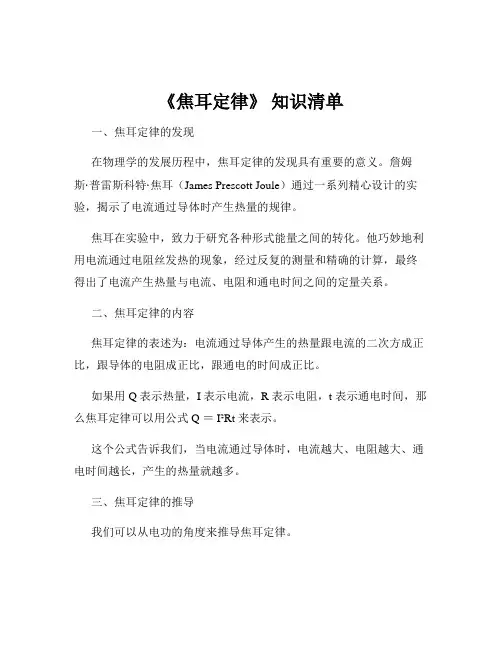 《焦耳定律》 知识清单

一、焦耳定律的发现

在物理学的发展历程中，焦耳定律的发现具有重要的意义。詹姆斯·普雷斯科特·焦耳（James Prescott Joule）通过一系列精心设计的实验，揭示了电流通过导体时产生热量的规律。

焦耳在实验中，致力于研究各种形式能量之间的转化。他巧妙地利用电流通过电阻丝发热的现象，经过反复的测量和精确的计算，最终得出了电流产生热量与电流、电阻和通电时间之间的定量关系。

二、焦耳定律的内容

焦耳定律的表述为：电流通过导体产生的热量跟电流的二次方成正比，跟导体的电阻成正比，跟通电的时间成正比。

如果用 Q 表示热量，I 表示电流，R 表示电阻，t 表示通电时间，那么焦耳定律可以用公式 $Q = I^2Rt$ 来表示。

这个公式告诉我们，当电流通过导体时，电流越大、电阻越大、通电时间越长，产生的热量就越多。

三、焦耳定律的推导

我们可以从电功的角度来推导焦耳定律。